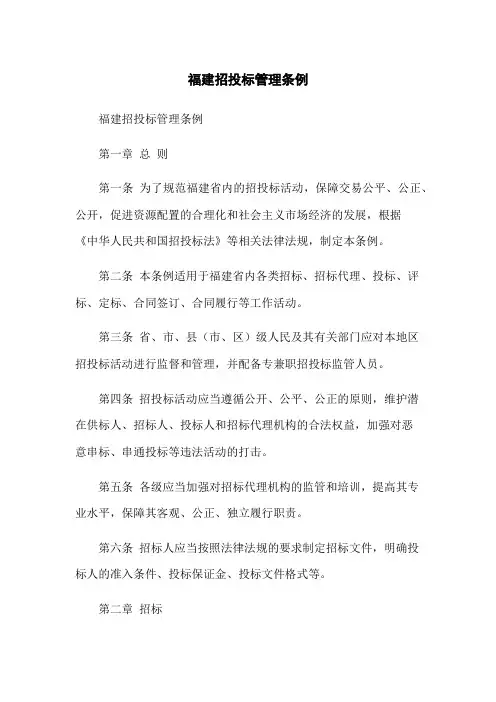 福建招投标管理条例

福建招投标管理条例

第一章 总 则

第一条 为了规范福建省内的招投标活动，保障交易公平、公正、公开，促进资源配置的合理化和社会主义市场经济的发展，根据《中华人民共和国招投标法》等相关法律法规，制定本条例。

第二条 本条例适用于福建省内各类招标、招标代理、投标、评标、定标、合同签订、合同履行等工作活动。

第三条 省、市、县（市、区）级人民及其有关部门应对本地区招投标活动进行监督和管理，并配备专兼职招投标监管人员。

第四条 招投标活动应当遵循公开、公平、公正的原则，维护潜在供标人、招标人、投标人和招标代理机构的合法权益，加强对恶意串标、串通投标等违法活动的打击。

第五条 各级应当加强对招标代理机构的监管和培训，提高其专业水平，保障其客观、公正、独立履行职责。

第六条 招标人应当按照法律法规的要求制定招标文件，明确投标人的准入条件、投标保证金、投标文件格式等。

第二章 招标